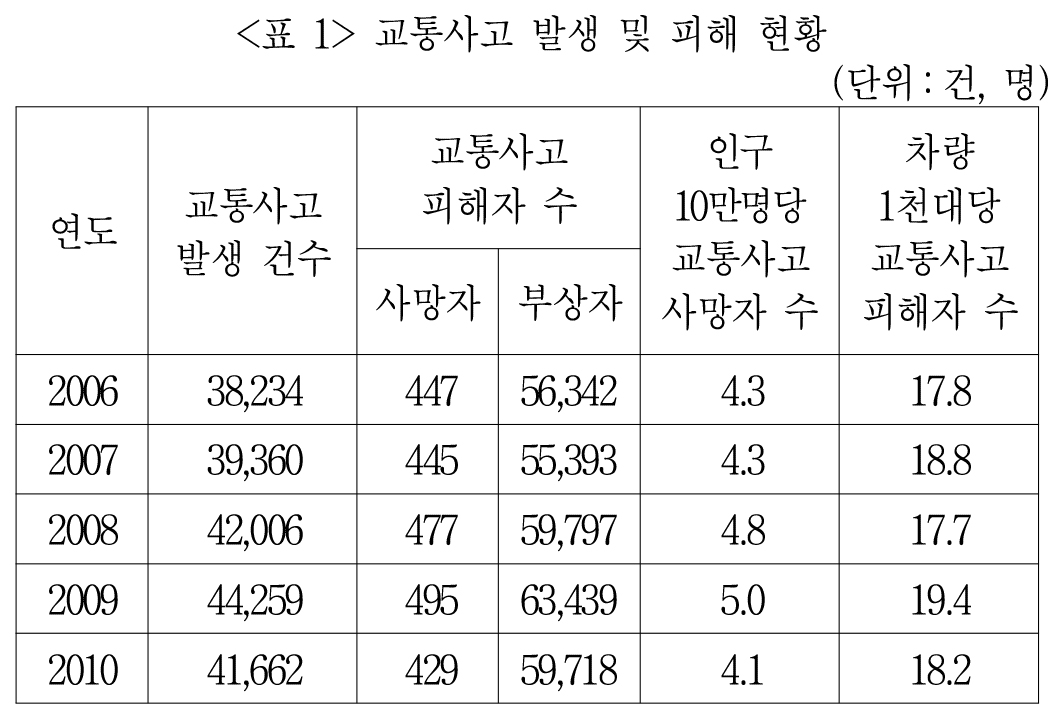 <표 1> 교통사고 발생 및 피해 현황

(단위 : 건, 명)

| 연도 | 교통사고 발생 건수 | 교통사고 피해자 수 | | 인구 10만명당 교통사고 사망자 수 | 차량 1천대당 교통사고 피해자 수 |
|---|---|---|---|---|---|
| | | 사망자 | 부상자 | | |
| 2006 | 38,234 | 447 | 56,342 | 4.3 | 17.8 |
| 2007 | 39,360 | 445 | 55,393 | 4.3 | 18.8 |
| 2008 | 42,006 | 477 | 59,797 | 4.8 | 17.7 |
| 2009 | 44,259 | 495 | 63,439 | 5.0 | 19.4 |
| 2010 | 41,662 | 429 | 59,718 | 4.1 | 18.2 |